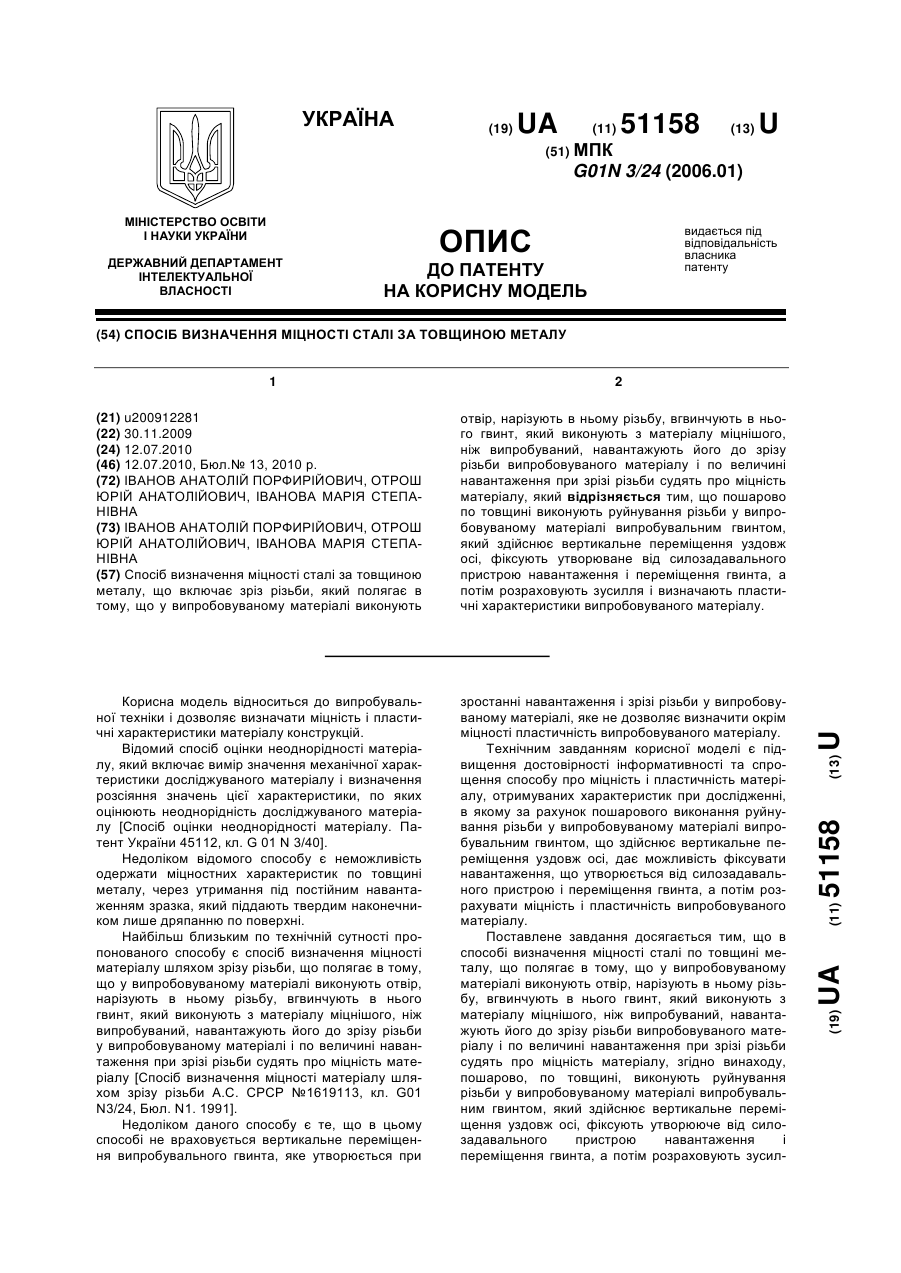 УКРАЇНА

(19) UA (11) 51158 (13) U

(51) МПК
G01N 3/24 (2006.01)

МІНІСТЕРСТВО ОСВІТИ І НАУКИ УКРАЇНИ

ДЕРЖАВНИЙ ДЕПАРТАМЕНТ ІНТЕЛЕКТУАЛЬНОЇ ВЛАСНОСТІ

ОПИС
ДО ПАТЕНТУ
НА КОРИСНУ МОДЕЛЬ

видається під відповідальність власника патенту

(54) СПОСІБ ВИЗНАЧЕННЯ МІЦНОСТІ СТАЛІ ЗА ТОВЩИНОЮ МЕТАЛУ

1

(21) u200912281
(22) 30.11.2009
(24) 12.07.2010
(46) 12.07.2010, Бюл.№ 13, 2010 р.
(72) ІВАНОВ АНАТОЛІЙ ПОРФИРІЙОВИЧ, ОТРОШ ЮРІЙ АНАТОЛІЙОВИЧ, ІВАНОВА МАРІЯ СТЕПАНІВНА
(73) ІВАНОВ АНАТОЛІЙ ПОРФИРІЙОВИЧ, ОТРОШ ЮРІЙ АНАТОЛІЙОВИЧ, ІВАНОВА МАРІЯ СТЕПАНІВНА
(57) Спосіб визначення міцності сталі за товщиною металу, що включає зріз різьби, який полягає в тому, що у випробовуваному матеріалі виконують

2

отвір, нарізують в ньому різьбу, вгвинчують в нього гвинт, який виконують з матеріалу міцнішого, ніж випробуваний, навантажують його до зрізу різьби випробовуваного матеріалу і по величині навантаження при зрізі різьби судять про міцність матеріалу, який відрізняється тим, що пошарово по товщині виконують руйнування різьби у випробовуваному матеріалі випробувальним гвинтом, який здійснює вертикальне переміщення уздовж осі, фіксують утворюване від силозадавального пристрою навантаження і переміщення гвинта, а потім розраховують зусилля і визначають пластичні характеристики випробовуваного матеріалу.

Корисна модель відноситься до випробувальної техніки і дозволяє визначати міцність і пластичні характеристики матеріалу конструкцій.

Відомий спосіб оцінки неоднорідності матеріалу, який включає вимір значення механічної характеристики досліджуваного матеріалу і визначення розсіяння значень цієї характеристики, по яких оцінюють неоднорідність досліджуваного матеріалу [Спосіб оцінки неоднорідності матеріалу. Патент України 45112, кл. G 01 N 3/40].

Недоліком відомого способу є неможливість одержати міцностних характеристик по товщині металу, через утримання під постійним навантаженням зразка, який піддають твердим наконечником лише дряпанню по поверхні.

Найбільш близьким по технічній сутності пропонованого способу є спосіб визначення міцності матеріалу шляхом зрізу різьби, що полягає в тому, що у випробовуваному матеріалі виконують отвір, нарізують в ньому різьбу, вгвинчують в нього гвинт, який виконують з матеріалу міцнішого, ніж випробуваний, навантажують його до зрізу різьби у випробовуваному матеріалі і по величині навантаження при зрізі різьби судять про міцність матеріалу [Спосіб визначення міцності матеріалу шляхом зрізу різьби А.С. СРСР №1619113, кл. G01 N3/24, Бюл. N1. 1991].

Недоліком даного способу є те, що в цьому способі не враховується вертикальне переміщення випробувального гвинта, яке утворюється при зростанні навантаження і зрізі різьби у випробовуваному матеріалі, яке не дозволяє визначити окрім міцності пластичність випробовуваного матеріалу.

Технічним завданням корисної моделі є підвищення достовірності інформативності та спрощення способу про міцність і пластичність матеріалу, отримуваних характеристик при дослідженні, в якому за рахунок пошарового виконання руйнування різьби у випробовуваному матеріалі випробувальним гвинтом, що здійснює вертикальне переміщення уздовж осі, дає можливість фіксувати навантаження, що утворюється від силозадавального пристрою і переміщення гвинта, а потім розрахувати міцність і пластичність випробовуваного матеріалу.

Поставлене завдання досягається тим, що в способі визначення міцності сталі по товщині металу, що полягає в тому, що у випробовуваному матеріалі виконують отвір, нарізують в ньому різьбу, вгвинчують в нього гвинт, який виконують з матеріалу міцнішого, ніж випробуваний, навантажують його до зрізу різьби випробовуваного матеріалу і по величині навантаження при зрізі різьби судять про міцність матеріалу, згідно винаходу, пошарово, по товщині, виконують руйнування різьби у випробовуваному матеріалі випробувальним гвинтом, який здійснює вертикальне переміщення уздовж осі, фіксують утворююче від силозадавального пристрою навантаження і переміщення гвинта, а потім розраховують зусил-

(19) UA (11) 51158 (13) U